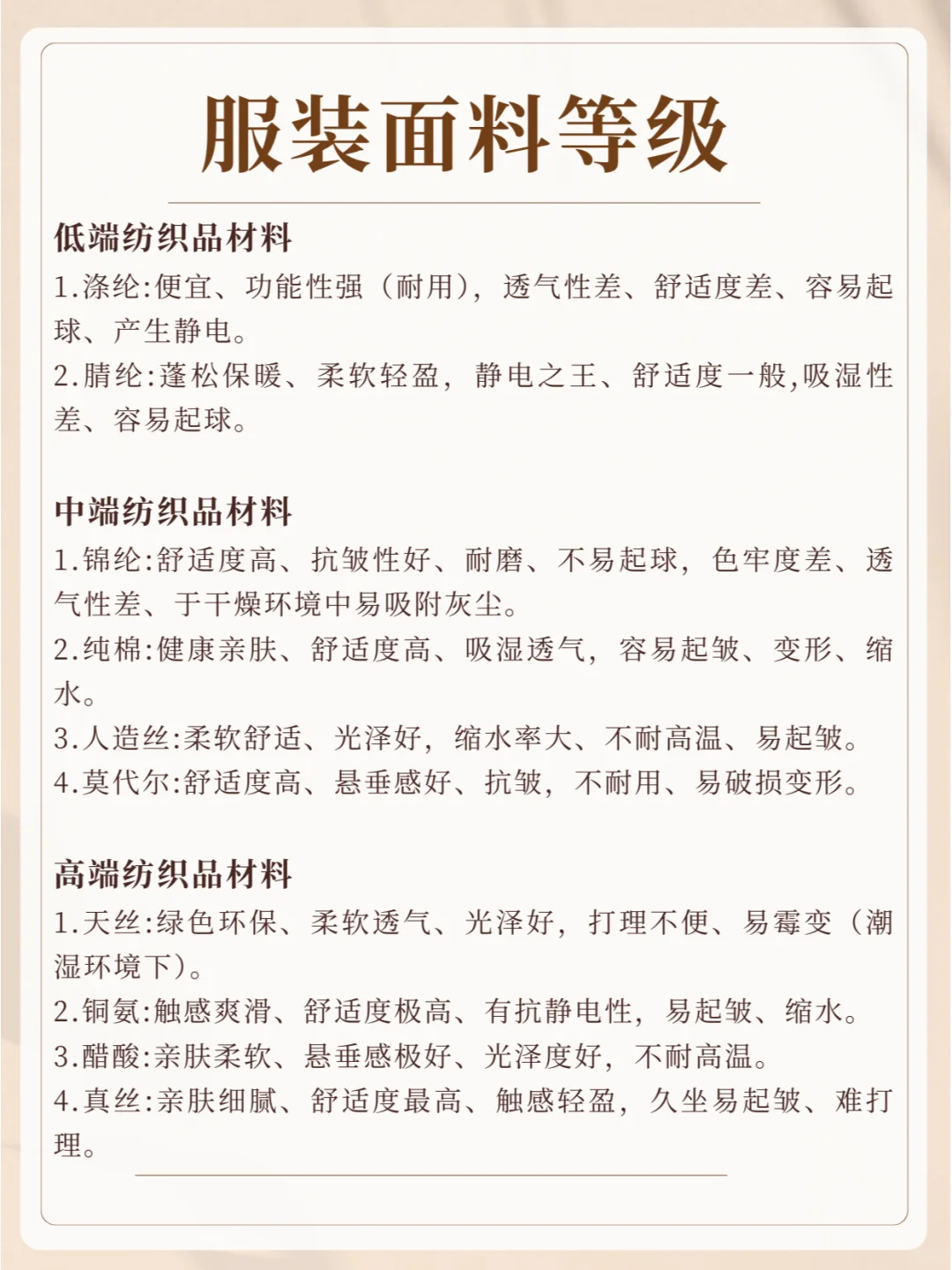 服装面料等级

低端纺织品材料
1.涤纶:便宜、功能性强（耐用），透气性差、舒适度差、容易起球、产生静电。
2.腈纶:蓬松保暖、柔软轻盈，静电之王、舒适度一般,吸湿性差、容易起球。

中端纺织品材料
1.锦纶:舒适度高、抗皱性好、耐磨、不易起球，色牢度差、透气性差、于干燥环境中易吸附灰尘。
2.纯棉:健康亲肤、舒适度高、吸湿透气，容易起皱、变形、缩水。
3.人造丝:柔软舒适、光泽好，缩水率大、不耐高温、易起皱。
4.莫代尔:舒适度高、悬垂感好、抗皱，不耐用、易破损变形。

高端纺织品材料
1.天丝:绿色环保、柔软透气、光泽好，打理不便、易霉变（潮湿环境下）。
2.铜氨:触感爽滑、舒适度极高、有抗静电性，易起皱、缩水。
3.醋酸:亲肤柔软、悬垂感极好、光泽度好，不耐高温。
4.真丝:亲肤细腻、舒适度最高、触感轻盈，久坐易起皱、难打理。